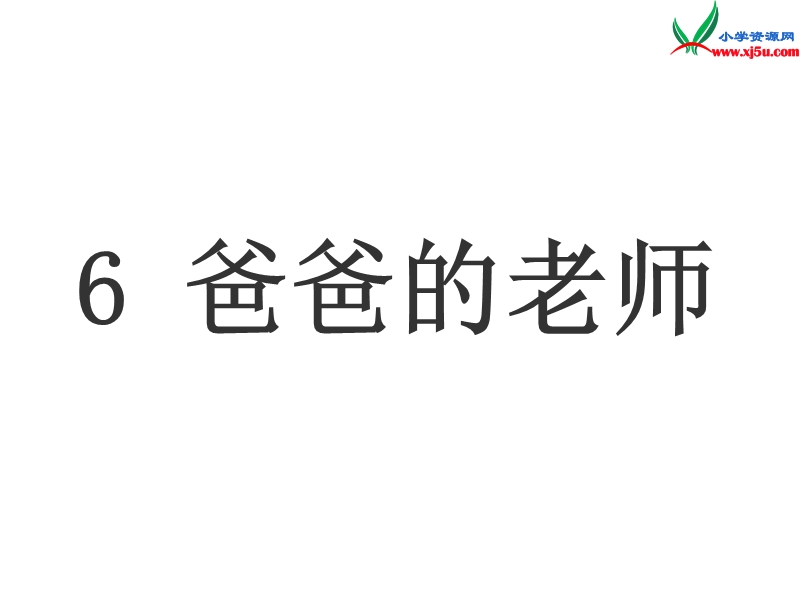 小学资源网
www.xj5u.com

6 爸爸的老师